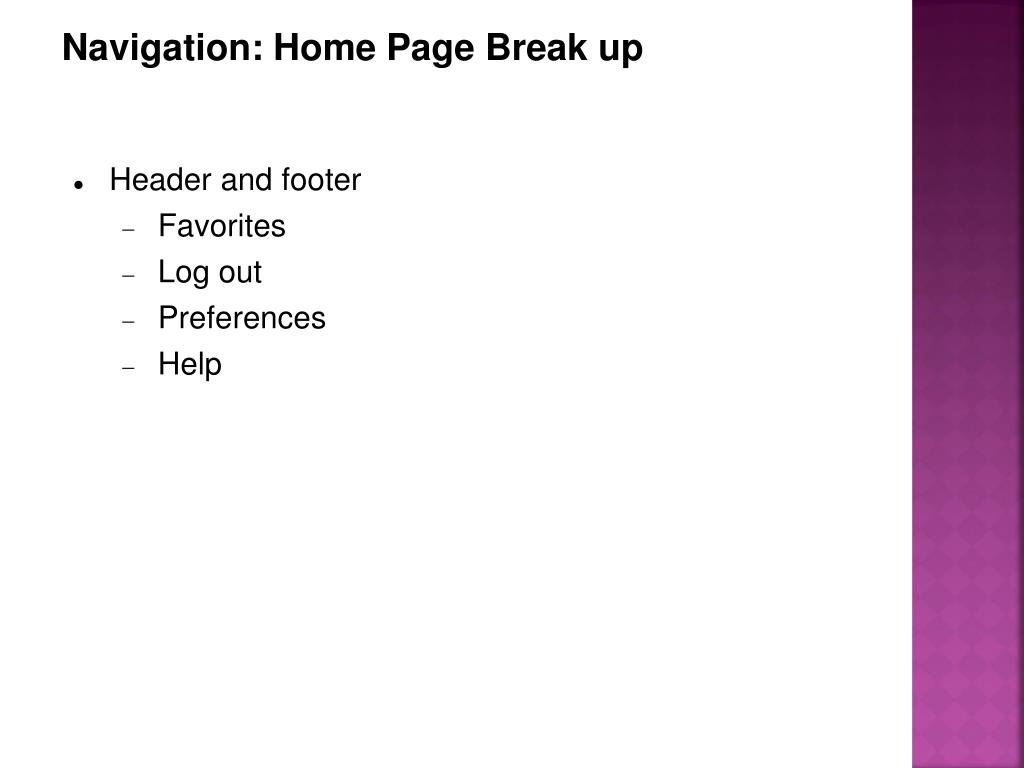 Navigation: Home Page Break up

• Header and footer
- Favorites
- Log out
- Preferences
- Help